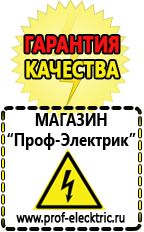 ГАРАНТИЯ КАЧЕСТВА

МАГАЗИН
“Проф-Электрик”

www.prof-electric.ru